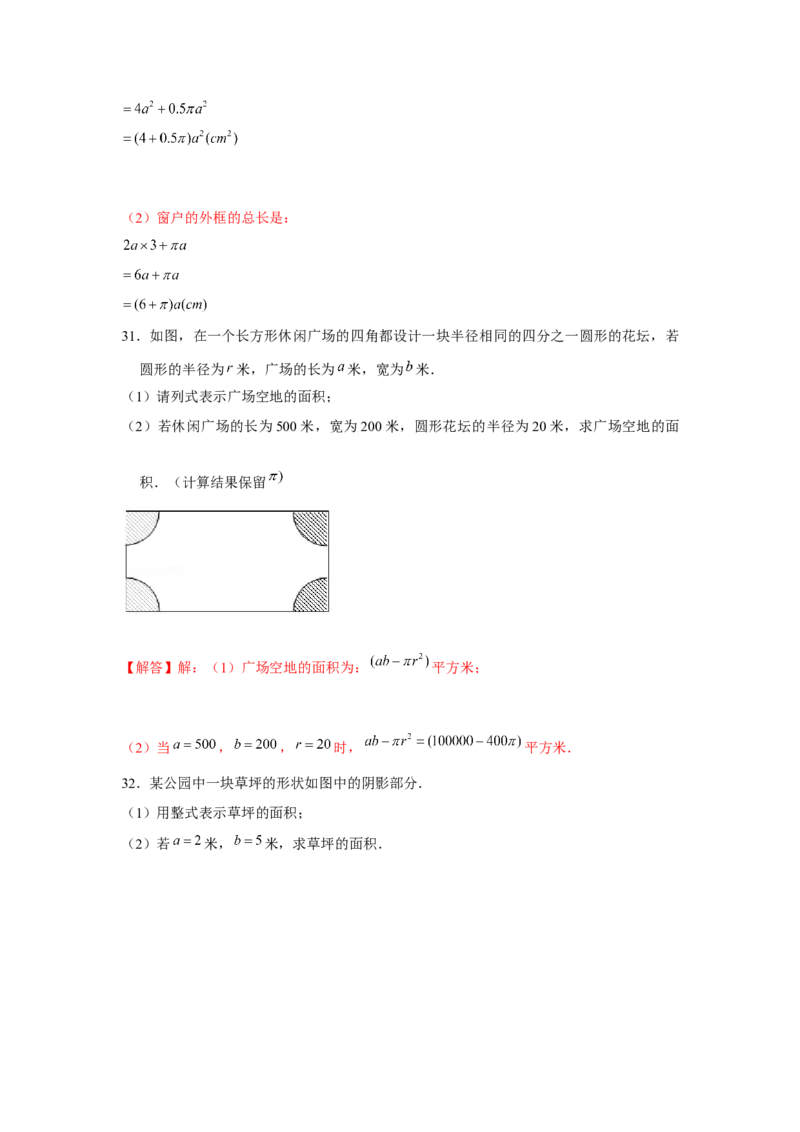 $=4a^2+0.5\pi a^2$

$=(4+0.5\pi)a^2(cm^2)$

（2）窗户的外框的总长是：

$2a\times3+\pi a$

$=6a+\pi a$

$=(6+\pi)a(cm)$

31．如图，在一个长方形休闲广场的四角都设计一块半径相同的四分之一圆形的花坛，若圆形的半径为$r$米，广场的长为$a$米，宽为$b$米．

（1）请列式表示广场空地的面积；

（2）若休闲广场的长为500米，宽为200米，圆形花坛的半径为20米，求广场空地的面积．（计算结果保留$\pi$）

【解答】解：（1）广场空地的面积为：$(ab-\pi r^2)$平方米；

（2）当$a=500$，$b=200$，$r=20$时，$ab-\pi r^2=(100000-400\pi)$平方米．

32．某公园中一块草坪的形状如图中的阴影部分．

（1）用整式表示草坪的面积；

（2）若$a=2$米，$b=5$米，求草坪的面积．